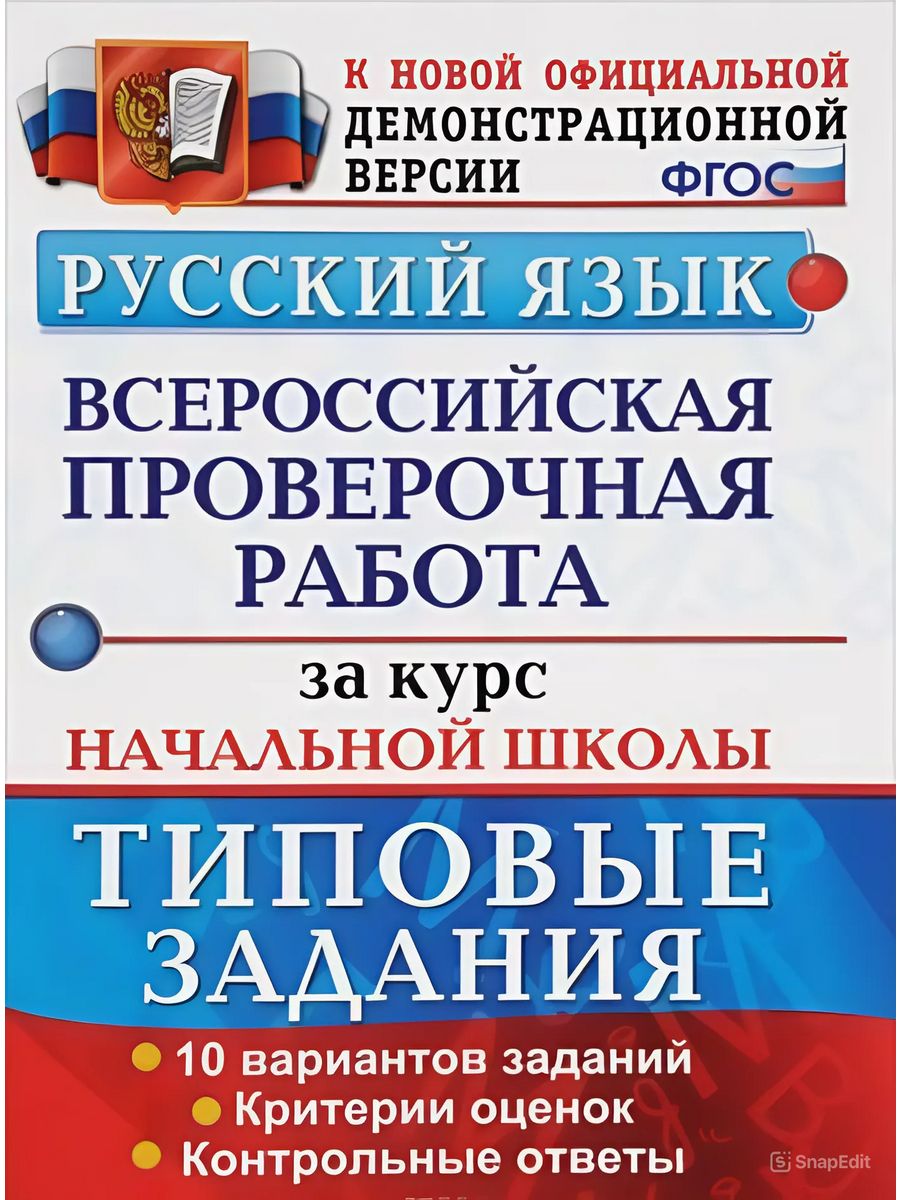 К НОВОЙ ОФИЦИАЛЬНОЙ ДЕМОНСТРАЦИОННОЙ ВЕРСИИ

ФГОС

РУССКИЙ ЯЗЫК

ВСЕРОССИЙСКАЯ ПРОВЕРОЧНАЯ РАБОТА

за курс

НАЧАЛЬНОЙ ШКОЛЫ

ТИПОВЫЕ ЗАДАНИЯ

10 вариантов заданий

Критерии оценок

Контрольные ответы

SnapEdit